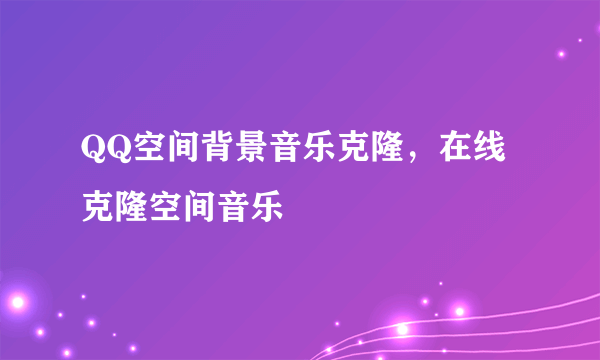 QQ空间背景音乐克隆，在线克隆空间音乐